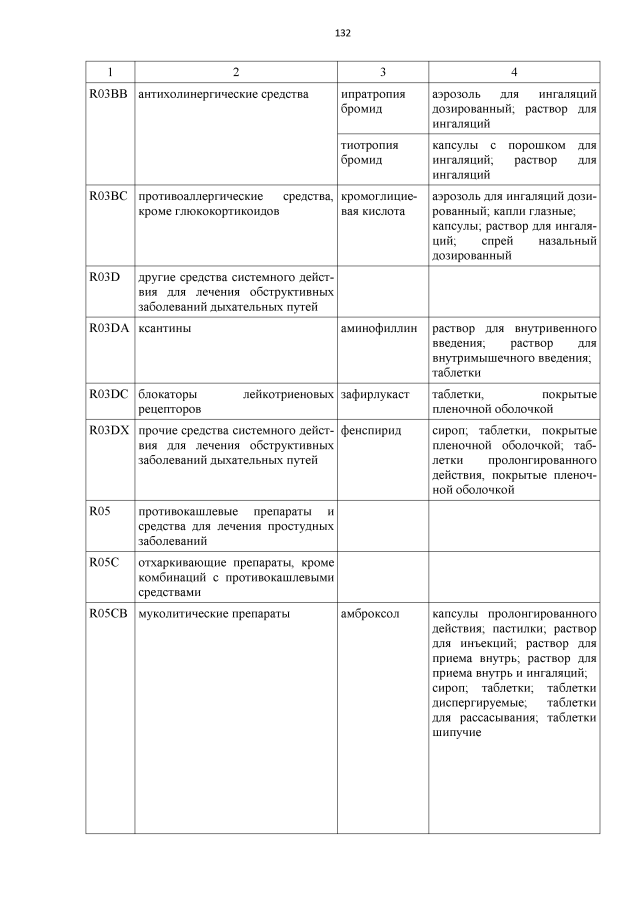 132

| 1 | 2 | 3 | 4 |
|---|---|---|---|
| R03BB | антихолинергические средства | ипратропия бромид | аэрозоль для ингаляций дозированный; раствор для ингаляций |
| | | тиотропия бромид | капсулы с порошком для ингаляций; раствор для ингаляций |
| R03BC | противоаллергические средства, кроме глюкокортикоидов | кромоглициевая кислота | аэрозоль для ингаляций дозированный; капли глазные; капсулы; раствор для ингаляций; спрей назальный дозированный |
| R03D | другие средства системного действия для лечения обструктивных заболеваний дыхательных путей | | |
| R03DA | ксантины | аминофиллин | раствор для внутривенного введения; раствор для внутримышечного введения; таблетки |
| R03DC | блокаторы лейкотриеновых рецепторов | зафирлукаст | таблетки, покрытые пленочной оболочкой |
| R03DX | прочие средства системного действия для лечения обструктивных заболеваний дыхательных путей | фенспирид | сироп; таблетки, покрытые пленочной оболочкой; таблетки пролонгированного действия, покрытые пленочной оболочкой |
| R05 | противокашлевые препараты и средства для лечения простудных заболеваний | | |
| R05C | отхаркивающие препараты, кроме комбинаций с противокашлевыми средствами | | |
| R05CB | муколитические препараты | амброксол | капсулы пролонгированного действия; пастилки; раствор для инъекций; раствор для приема внутрь; раствор для приема внутрь и ингаляций; сироп; таблетки; таблетки диспергируемые; таблетки для рассасывания; таблетки шипучие |